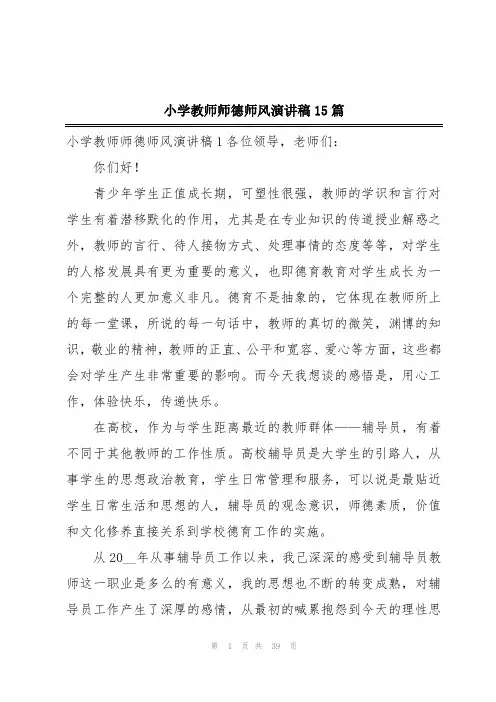 小学教师师德师风演讲稿15篇

小学教师师德师风演讲稿1各位领导，老师们：

你们好！

青少年学生正值成长期，可塑性很强，教师的学识和言行对学生有着潜移默化的作用，尤其是在专业知识的传道授业解惑之外，教师的言行、待人接物方式、处理事情的态度等等，对学生的人格发展具有更为重要的意义，也即德育教育对学生成长为一个完整的人更加意义非凡。德育不是抽象的，它体现在教师所上的每一堂课，所说的每一句话中，教师的真切的微笑，渊博的知识，敬业的精神，教师的正直、公平和宽容、爱心等方面，这些都会对学生产生非常重要的影响。而今天我想谈的感悟是，用心工作，体验快乐，传递快乐。

在高校，作为与学生距离最近的教师群体——辅导员，有着不同于其他教师的工作性质。高校辅导员是大学生的引路人，从事学生的思想政治教育，学生日常管理和服务，可以说是最贴近学生日常生活和思想的人，辅导员的观念意识，师德素质，价值和文化修养直接关系到学校德育工作的实施。

从20__年从事辅导员工作以来，我已深深的感受到辅导员教师这一职业是多么的有意义，我的思想也不断的转变成熟，对辅导员工作产生了深厚的感情，从最初的喊累抱怨到今天的理性思

第 1 页 共 39 页